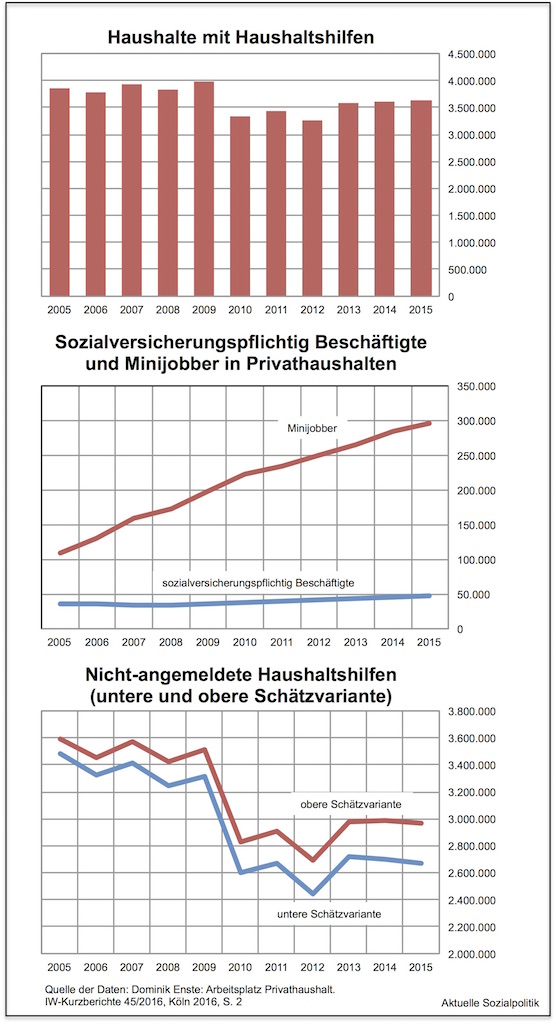 Haushalte mit Haushaltshilfen

4.500.000
4.000.000
3.500.000
3.000.000
2.500.000
2.000.000
1.500.000
1.000.000
500.000
0

2005 2006 2007 2008 2009 2010 2011 2012 2013 2014 2015

Sozialversicherungspflichtig Beschäftigte und Minijobber in Privathaushalten

350.000
300.000
250.000
200.000
150.000
100.000
50.000
0

Minijobber

sozialversicherungspflichtig Beschäftigte

2005 2006 2007 2008 2009 2010 2011 2012 2013 2014 2015

Nicht-angemeldete Haushaltshilfen (untere und obere Schätzvariante)

3.800.000
3.600.000
3.400.000
3.200.000
3.000.000
2.800.000
2.600.000
2.400.000
2.200.000
2.000.000

obere Schätzvariante

untere Schätzvariante

2005 2006 2007 2008 2009 2010 2011 2012 2013 2014 2015

Quelle der Daten: Dominik Enste: Arbeitsplatz Privathaushalt. IW-Kurzberichte 45/2016, Köln 2016, S. 2

Aktuelle Sozialpolitik